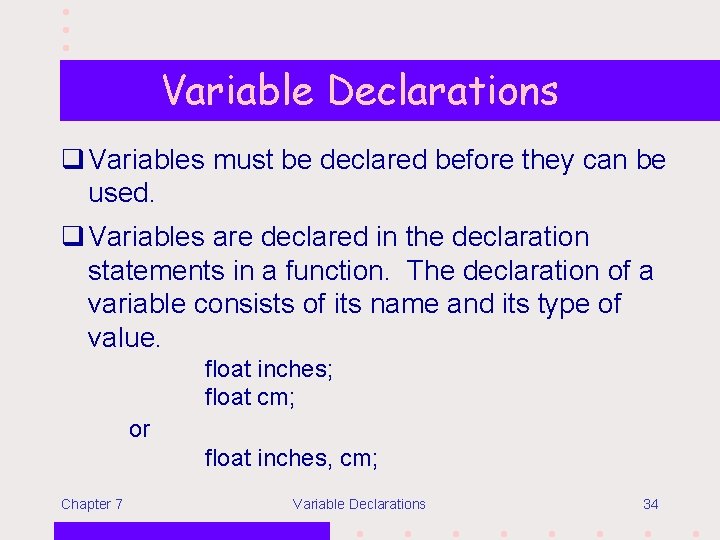 Variable Declarations

❑ Variables must be declared before they can be used.

❑ Variables are declared in the declaration statements in a function. The declaration of a variable consists of its name and its type of value.

float inches;
float cm;

or

float inches, cm;

Chapter 7

Variable Declarations

34